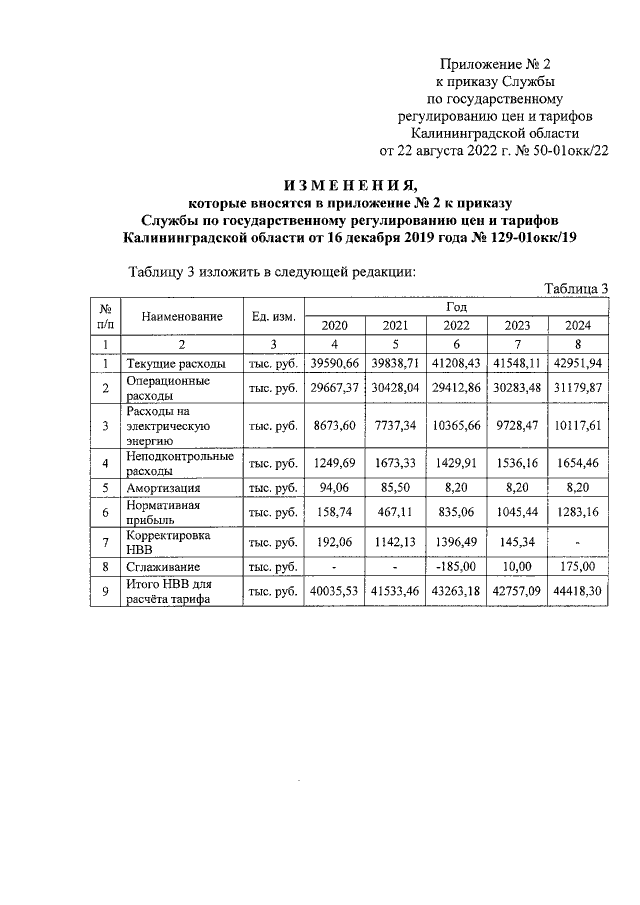 Приложение № 2
к приказу Службы
по государственному
регулированию цен и тарифов
Калининградской области
от 22 августа 2022 г. № 50-01окк/22

ИЗМЕНЕНИЯ,
которые вносятся в приложение № 2 к приказу
Службы по государственному регулированию цен и тарифов
Калининградской области от 16 декабря 2019 года № 129-01окк/19

Таблицу 3 изложить в следующей редакции:

Таблица 3

| № п/п | Наименование | Ед. изм. | Год | | | | |
|---|---|---|---|---|---|---|---|
| | | | 2020 | 2021 | 2022 | 2023 | 2024 |
| 1 | 2 | 3 | 4 | 5 | 6 | 7 | 8 |
| 1 | Текущие расходы | тыс. руб. | 39590,66 | 39838,71 | 41208,43 | 41548,11 | 42951,94 |
| 2 | Операционные расходы | тыс. руб. | 29667,37 | 30428,04 | 29412,86 | 30283,48 | 31179,87 |
| 3 | Расходы на электрическую энергию | тыс. руб. | 8673,60 | 7737,34 | 10365,66 | 9728,47 | 10117,61 |
| 4 | Неподконтрольные расходы | тыс. руб. | 1249,69 | 1673,33 | 1429,91 | 1536,16 | 1654,46 |
| 5 | Амортизация | тыс. руб. | 94,06 | 85,50 | 8,20 | 8,20 | 8,20 |
| 6 | Нормативная прибыль | тыс. руб. | 158,74 | 467,11 | 835,06 | 1045,44 | 1283,16 |
| 7 | Корректировка НВВ | тыс. руб. | 192,06 | 1142,13 | 1396,49 | 145,34 | - |
| 8 | Сглаживание | тыс. руб. | - | - | -185,00 | 10,00 | 175,00 |
| 9 | Итого НВВ для расчёта тарифа | тыс. руб. | 40035,53 | 41533,46 | 43263,18 | 42757,09 | 44418,30 |